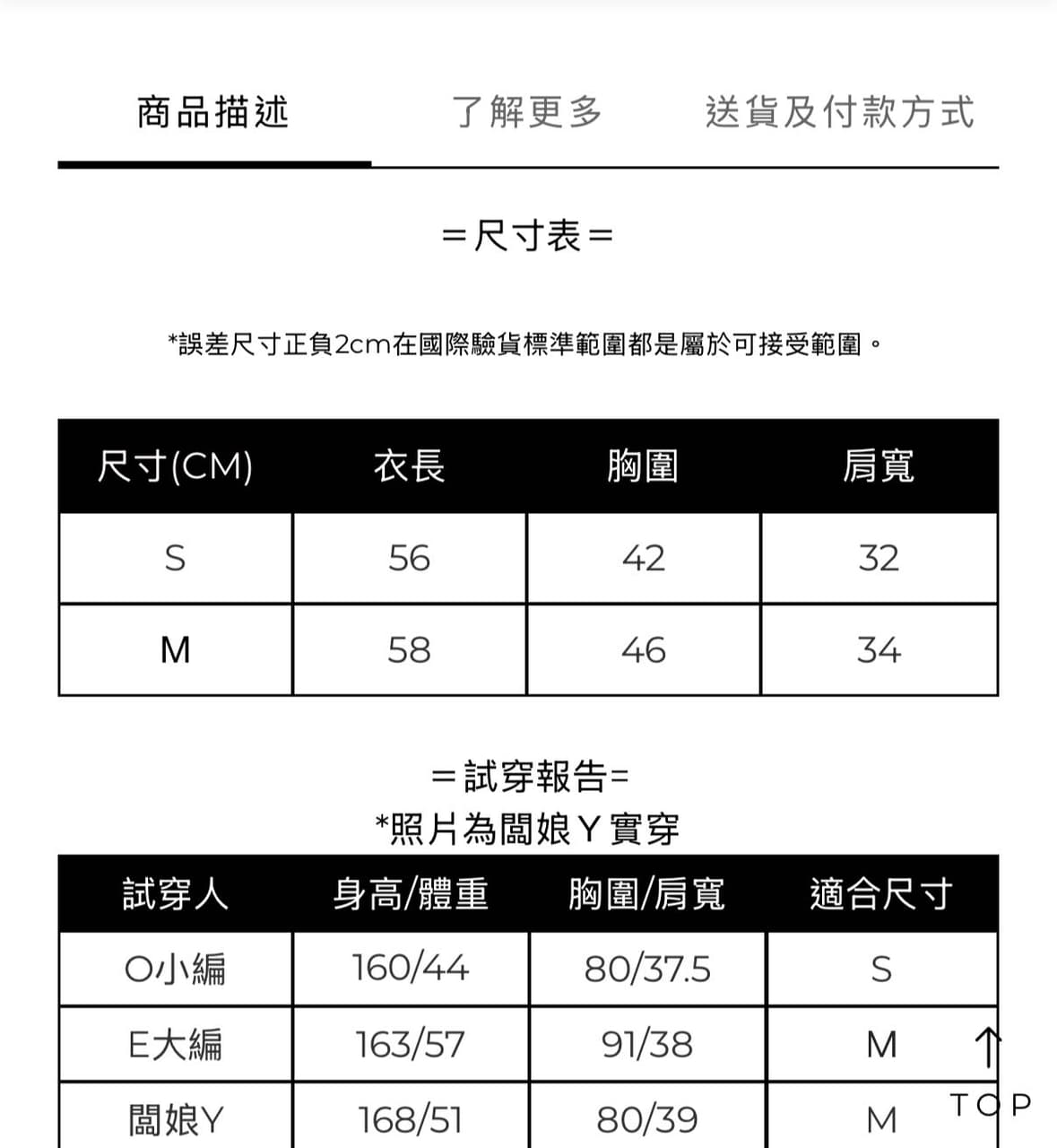 商品描述　　了解更多　　送貨及付款方式

=尺寸表=

*誤差尺寸正負2cm在國際驗貨標準範圍都是屬於可接受範圍。

| 尺寸(CM) | 衣長 | 胸圍 | 肩寬 |
|---|---|---|---|
| S | 56 | 42 | 32 |
| M | 58 | 46 | 34 |

=試穿報告=
*照片為闆娘Y實穿

| 試穿人 | 身高/體重 | 胸圍/肩寬 | 適合尺寸 |
|---|---|---|---|
| O小編 | 160/44 | 80/37.5 | S |
| E大編 | 163/57 | 91/38 | M |
| 闆娘Y | 168/51 | 80/39 | M |

TOP